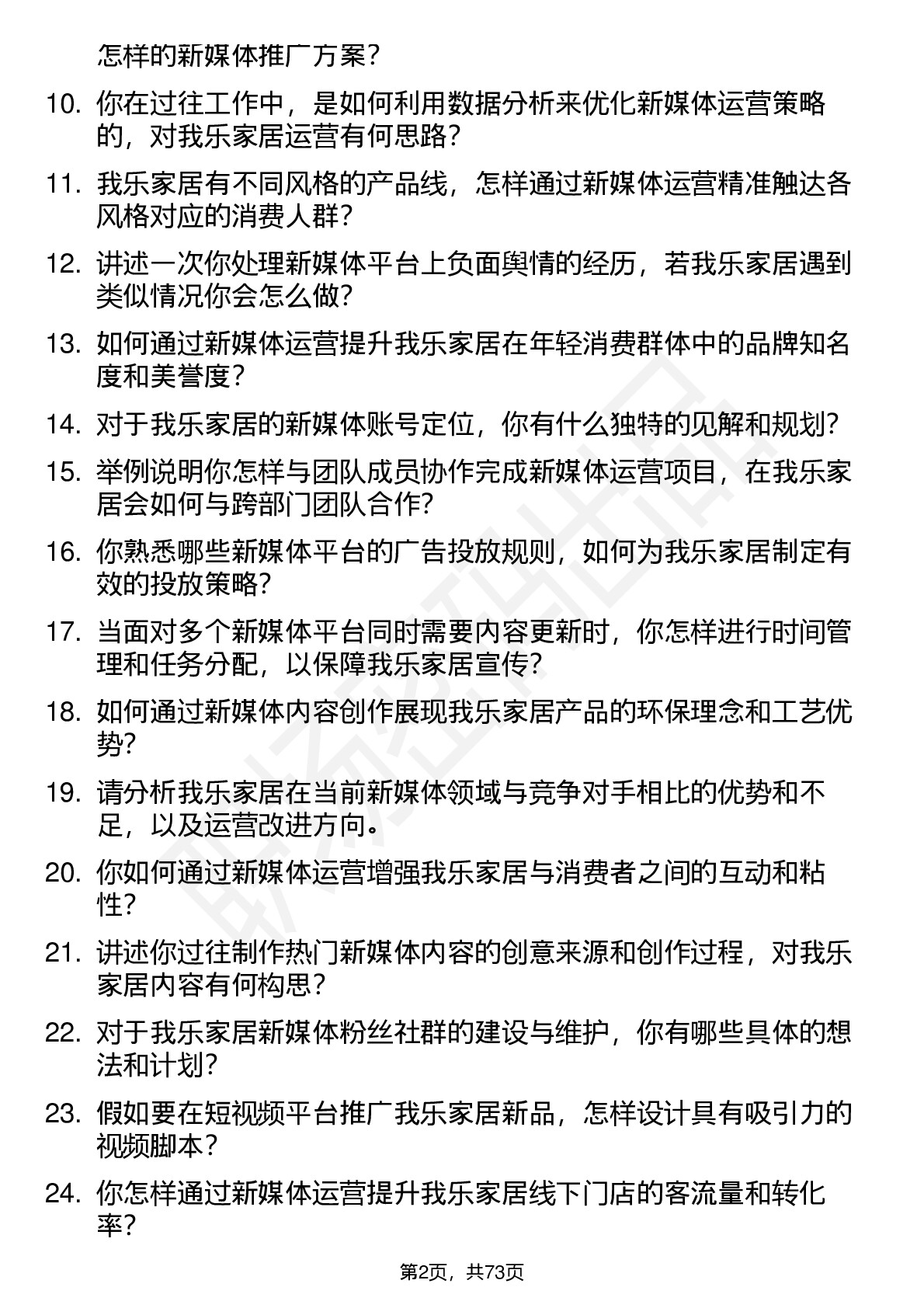 怎样的新媒体推广方案？

10. 你在过往工作中，是如何利用数据分析来优化新媒体运营策略的，对我乐家居运营有何思路？

11. 我乐家居有不同风格的产品线，怎样通过新媒体运营精准触达各风格对应的消费人群？

12. 讲述一次你处理新媒体平台上负面舆情的经历，若我乐家居遇到类似情况你会怎么做？

13. 如何通过新媒体运营提升我乐家居在年轻消费群体中的品牌知名度和美誉度？

14. 对于我乐家居的新媒体账号定位，你有什么独特的见解和规划？

15. 举例说明你怎样与团队成员协作完成新媒体运营项目，在我乐家居会如何与跨部门团队合作？

16. 你熟悉哪些新媒体平台的广告投放规则，如何为我乐家居制定有效的投放策略？

17. 当面对多个新媒体平台同时需要内容更新时，你怎样进行时间管理和任务分配，以保障我乐家居宣传？

18. 如何通过新媒体内容创作展现我乐家居产品的环保理念和工艺优势？

19. 请分析我乐家居在当前新媒体领域与竞争对手相比的优势和不足，以及运营改进方向。

20. 你如何通过新媒体运营增强我乐家居与消费者之间的互动和粘性？

21. 讲述你过往制作热门新媒体内容的创意来源和创作过程，对我乐家居内容有何构思？

22. 对于我乐家居新媒体粉丝社群的建设与维护，你有哪些具体的想法和计划？

23. 假如要在短视频平台推广我乐家居新品，怎样设计具有吸引力的视频脚本？

24. 你怎样通过新媒体运营提升我乐家居线下门店的客流量和转化率？

第2页，共73页